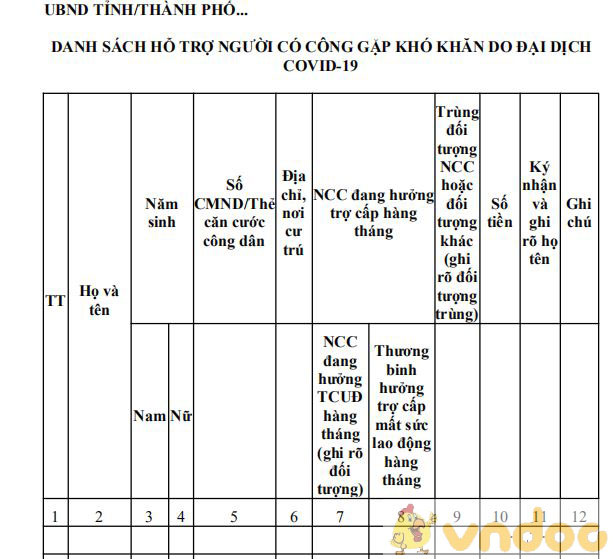 UBND TỈNH/THÀNH PHỐ...

DANH SÁCH HỖ TRỢ NGƯỜI CÓ CÔNG GẶP KHÓ KHĂN DO ĐẠI DỊCH COVID-19

| TT | Họ và tên | Năm sinh | | Số CMND/Thẻ căn cước công dân | Địa chỉ, nơi cư trú | NCC đang hưởng trợ cấp hàng tháng | | Trùng đối tượng NCC hoặc đối tượng khác (ghi rõ đối tượng trùng) | Số tiền | Ký nhận và ghi rõ họ tên | Ghi chú |
|---|---|---|---|---|---|---|---|---|---|---|---|
| | | Nam | Nữ | | | NCC đang hưởng TCUĐ hàng tháng (ghi rõ đối tượng) | Thương binh hưởng trợ cấp mất sức lao động hàng tháng | | | | |
| 1 | 2 | 3 | 4 | 5 | 6 | 7 | 8 | 9 | 10 | 11 | 12 |
| | | | | | | | | | | | |

vndoc